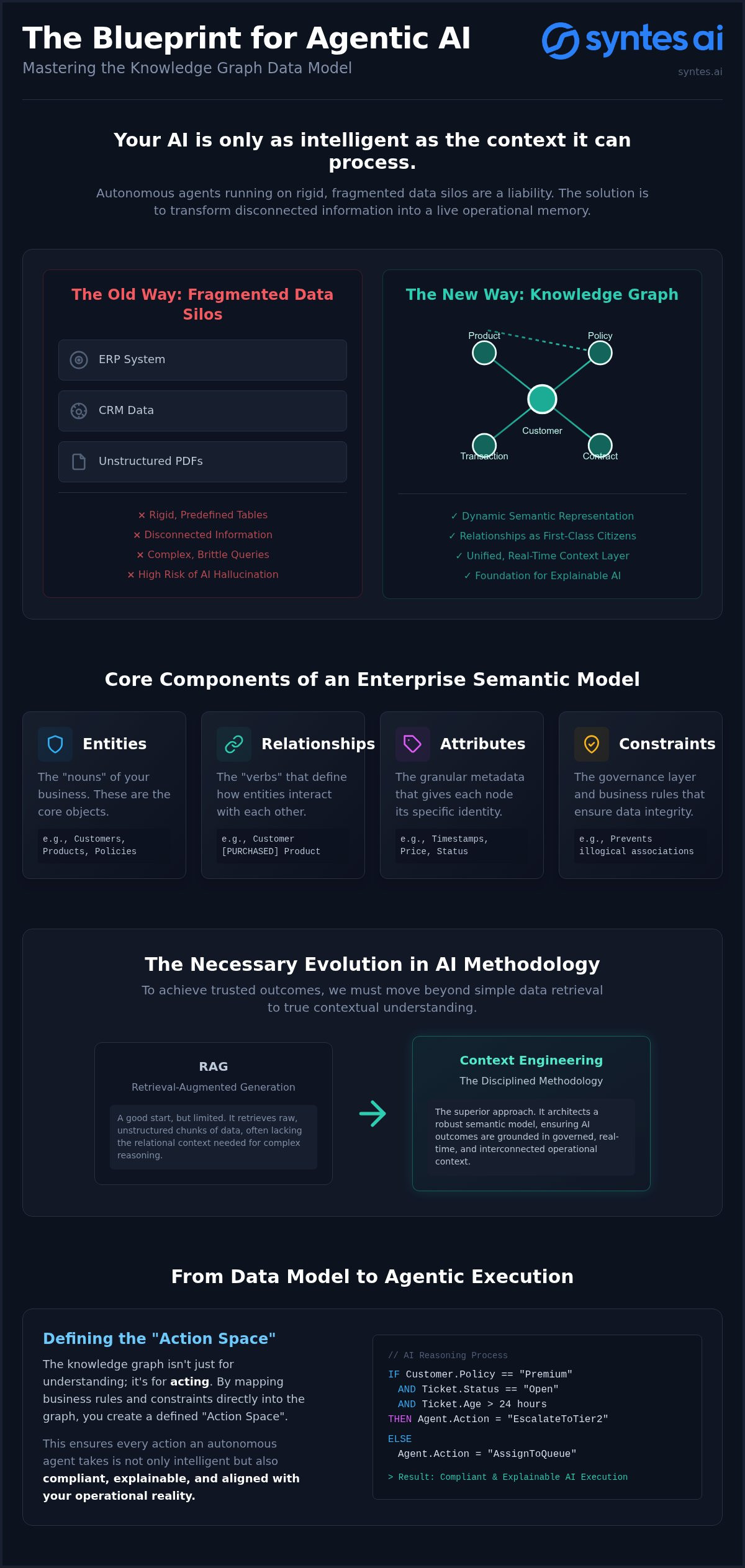 The Blueprint for Agentic AI
Mastering the Knowledge Graph Data Model

syntes ai
syntes.ai

Your AI is only as intelligent as the context it can process.

Autonomous agents running on rigid, fragmented data silos are a liability. The solution is to transform disconnected information into a live operational memory.

The Old Way: Fragmented Data Silos

ERP System
CRM Data
Unstructured PDFs

× Rigid, Predefined Tables
× Disconnected Information
× Complex, Brittle Queries
× High Risk of AI Hallucination

The New Way: Knowledge Graph

Product
Policy
Customer
Transaction
Contract

✓ Dynamic Semantic Representation
✓ Relationships as First-Class Citizens
✓ Unified, Real-Time Context Layer
✓ Foundation for Explainable AI

Core Components of an Enterprise Semantic Model

Entities
The "nouns" of your business. These are the core objects.
e.g., Customers, Products, Policies

Relationships
The "verbs" that define how entities interact with each other.
e.g., Customer [PURCHASED] Product

Attributes
The granular metadata that gives each node its specific identity.
e.g., Timestamps, Price, Status

Constraints
The governance layer and business rules that ensure data integrity.
e.g., Prevents illogical associations

The Necessary Evolution in AI Methodology
To achieve trusted outcomes, we must move beyond simple data retrieval to true contextual understanding.

RAG
Retrieval-Augmented Generation
A good start, but limited. It retrieves raw, unstructured chunks of data, often lacking the relational context needed for complex reasoning.

Context Engineering
The Disciplined Methodology
The superior approach. It architects a robust semantic model, ensuring AI outcomes are grounded in governed, real-time, and interconnected operational context.

From Data Model to Agentic Execution

Defining the "Action Space"
The knowledge graph isn't just for understanding; it's for acting. By mapping business rules and constraints directly into the graph, you create a defined "Action Space".

This ensures every action an autonomous agent takes is not only intelligent but also compliant, explainable, and aligned with your operational reality.

// AI Reasoning Process
IF Customer.Policy == "Premium"
AND Ticket.Status == "Open"
AND Ticket.Age > 24 hours
THEN Agent.Action = "EscalateToTier2"
ELSE
Agent.Action = "AssignToQueue"
> Result: Compliant & Explainable AI Execution